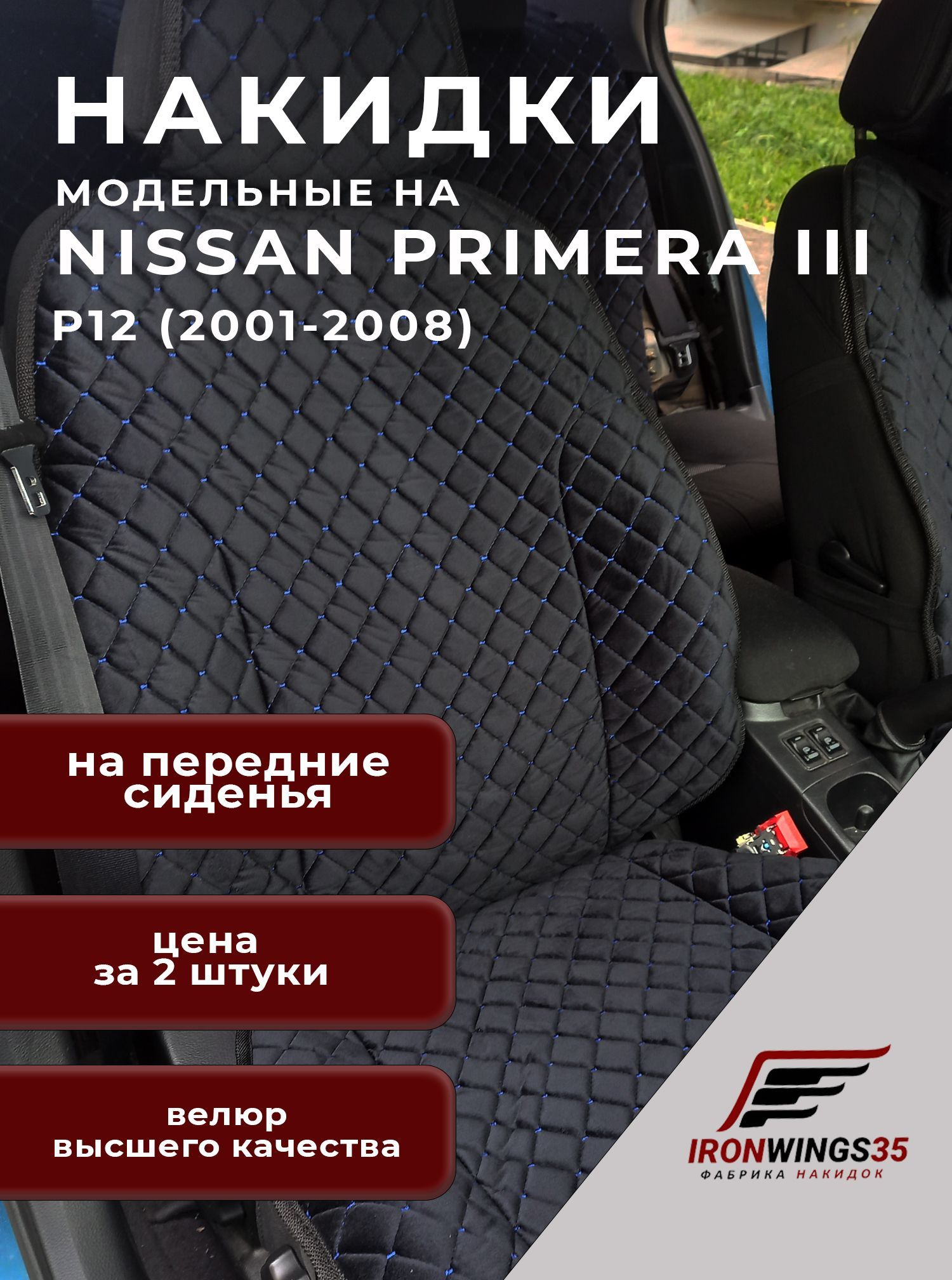 НАКИДКИ

МОДЕЛЬНЫЕ НА

NISSAN PRIMERA III

P12 (2001-2008)

на передние сиденья

цена за 2 штуки

велюр высшего качества

IRONWINGS35

ФАБРИКА НАКИДОК